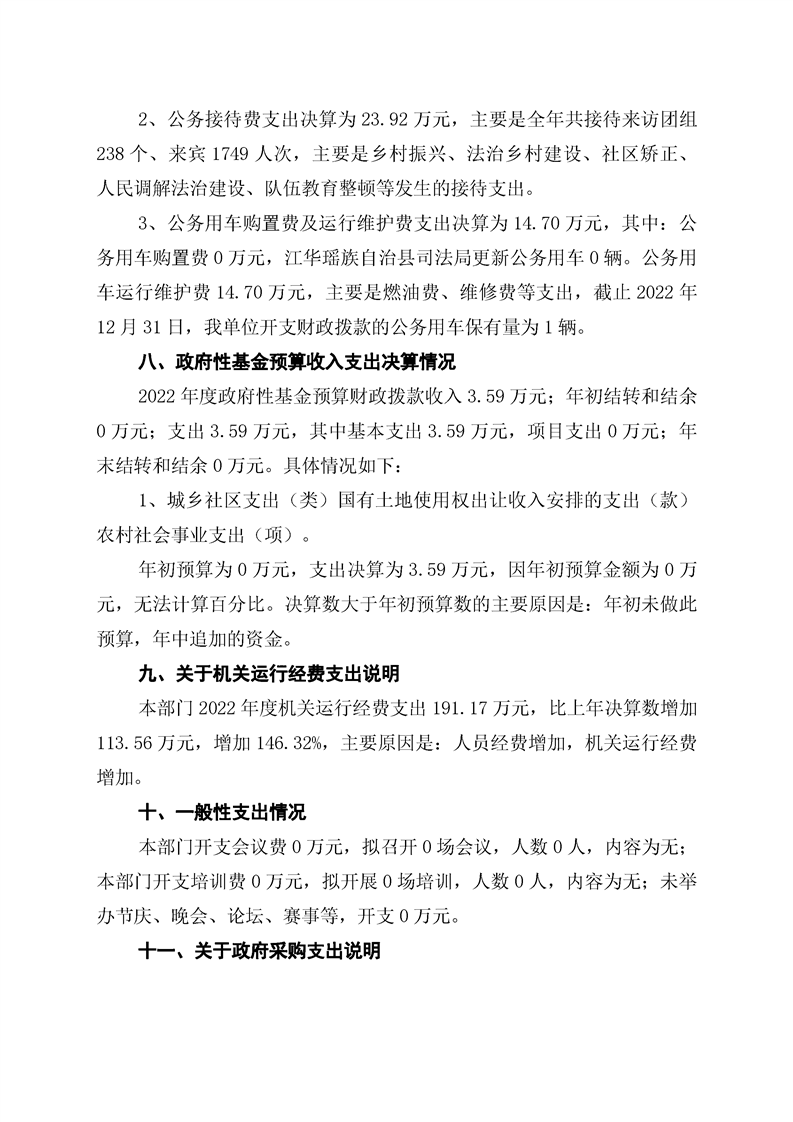 2、公务接待费支出决算为 23.92 万元，主要是全年共接待来访团组 238 个、来宾 1749 人次，主要是乡村振兴、法治乡村建设、社区矫正、人民调解法治建设、队伍教育整顿等发生的接待支出。

3、公务用车购置费及运行维护费支出决算为 14.70 万元，其中：公务用车购置费 0 万元，江华瑶族自治县司法局更新公务用车 0 辆。公务用车运行维护费 14.70 万元，主要是燃油费、维修费等支出，截止 2022 年 12 月 31 日，我单位开支财政拨款的公务用车保有量为 1 辆。

八、政府性基金预算收入支出决算情况

2022 年度政府性基金预算财政拨款收入 3.59 万元；年初结转和结余 0 万元；支出 3.59 万元，其中基本支出 3.59 万元，项目支出 0 万元；年末结转和结余 0 万元。具体情况如下：

1、城乡社区支出（类）国有土地使用权出让收入安排的支出（款）农村社会事业支出（项）。

年初预算为 0 万元，支出决算为 3.59 万元，因年初预算金额为 0 万元，无法计算百分比。决算数大于年初预算数的主要原因是：年初未做此预算，年中追加的资金。

九、关于机关运行经费支出说明

本部门 2022 年度机关运行经费支出 191.17 万元，比上年决算数增加 113.56 万元，增加 146.32%，主要原因是：人员经费增加，机关运行经费增加。

十、一般性支出情况

本部门开支会议费 0 万元，拟召开 0 场会议，人数 0 人，内容为无；本部门开支培训费 0 万元，拟开展 0 场培训，人数 0 人，内容为无；未举办节庆、晚会、论坛、赛事等，开支 0 万元。

十一、关于政府采购支出说明